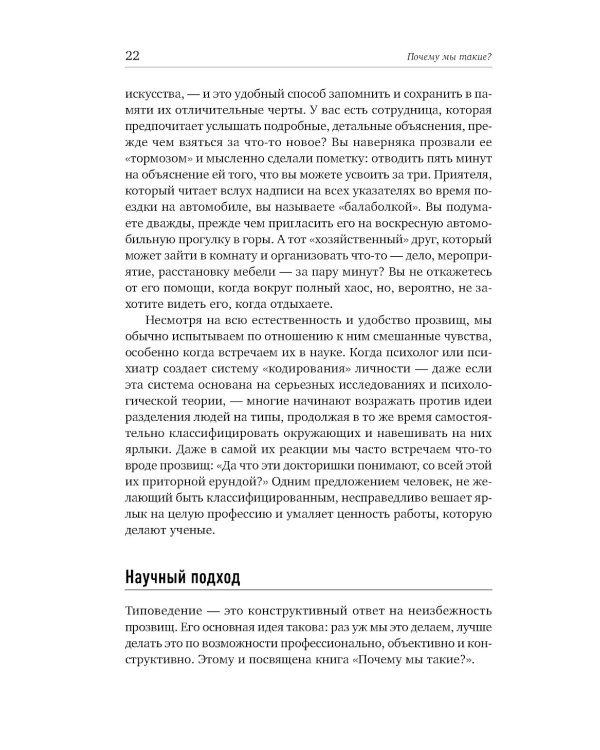 22

Почему мы такие?

искусства, — и это удобный способ запомнить и сохранить в памяти их отличительные черты. У вас есть сотрудница, которая предпочитает услышать подробные, детальные объяснения, прежде чем взяться за что-то новое? Вы наверняка прозвали ее «тормозом» и мысленно сделали пометку: отводить пять минут на объяснение ей того, что вы можете усвоить за три. Приятеля, который читает вслух надписи на всех указателях во время поездки на автомобиле, вы называете «балаболкой». Вы подумаете дважды, прежде чем пригласить его на воскресную автомобильную прогулку в горы. А тот «хозяйственный» друг, который может зайти в комнату и организовать что-то — дело, мероприятие, расстановку мебели — за пару минут? Вы не откажетесь от его помощи, когда вокруг полный хаос, но, вероятно, не захотите видеть его, когда отдыхаете.

Несмотря на всю естественность и удобство прозвищ, мы обычно испытываем по отношению к ним смешанные чувства, особенно когда встречаем их в науке. Когда психолог или психиатр создает систему «кодирования» личности — даже если эта система основана на серьезных исследованиях и психологической теории, — многие начинают возражать против идеи разделения людей на типы, продолжая в то же время самостоятельно классифицировать окружающих и навешивать на них ярлыки. Даже в самой их реакции мы часто встречаем что-то вроде прозвищ: «Да что эти докторишки понимают, со всей этой их приторной ерундой?» Одним предложением человек, не желающий быть классифицированным, несправедливо вешает ярлык на целую профессию и умаляет ценность работы, которую делают ученые.

Научный подход

Типоведение — это конструктивный ответ на неизбежность прозвищ. Его основная идея такова: раз уж мы это делаем, лучше делать это по возможности профессионально, объективно и конструктивно. Этому и посвящена книга «Почему мы такие?».